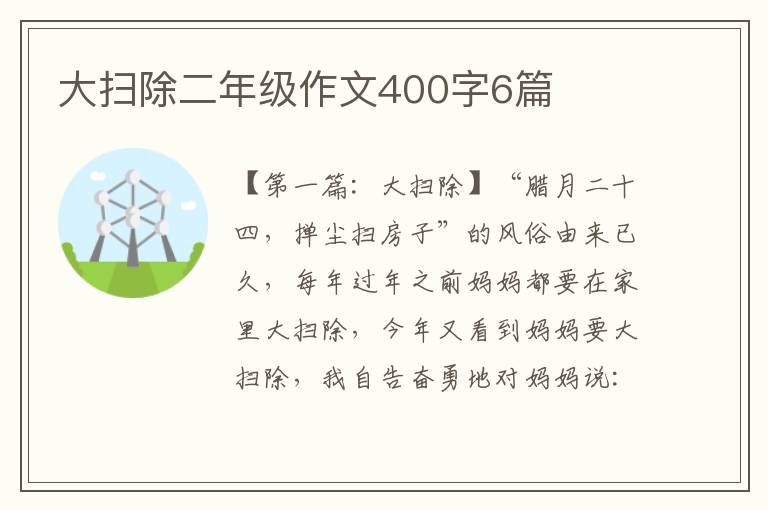 大扫除二年级作文400字6篇

【第一篇：大扫除】“腊月二十四，掸尘扫房子”的风俗由来已久，每年过年之前妈妈都要在家里大扫除，今年又看到妈妈要大扫除，我自告奋勇地对妈妈说：